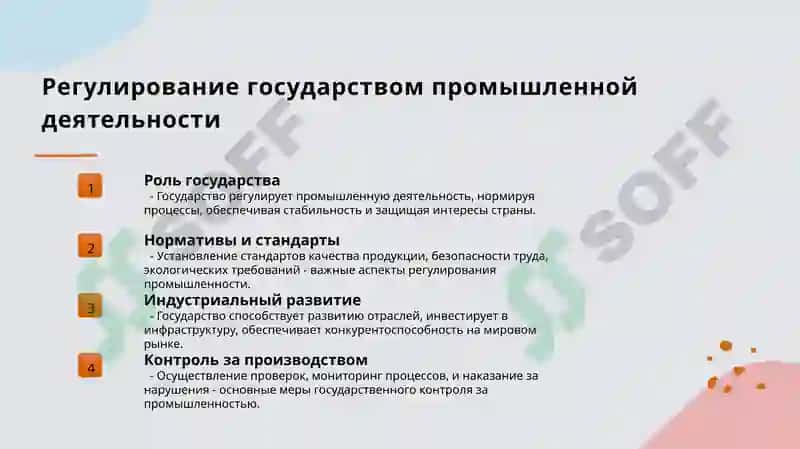 Регулирование государством промышленной деятельности

1

Роль государства

- Государство регулирует промышленную деятельность, нормируя процессы, обеспечивая стабильность и защищая интересы страны.

2

Нормативы и стандарты

- Установление стандартов качества продукции, безопасности труда, экологических требований - важные аспекты регулирования промышленности.

3

Индустриальный развитие

- Государство способствует развитию отраслей, инвестирует в инфраструктуру, обеспечивает конкурентоспособность на мировом рынке.

4

Контроль за производством

- Осуществление проверок, мониторинг процессов, и наказание за нарушения - основные меры государственного контроля за промышленностью.

SOFF

SOFF